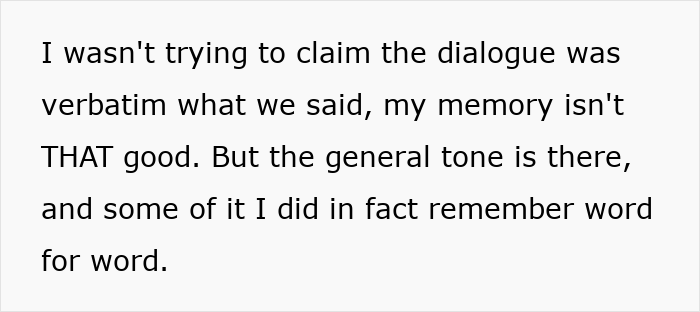 I wasn't trying to claim the dialogue was verbatim what we said, my memory isn't THAT good. But the general tone is there, and some of it I did in fact remember word for word.